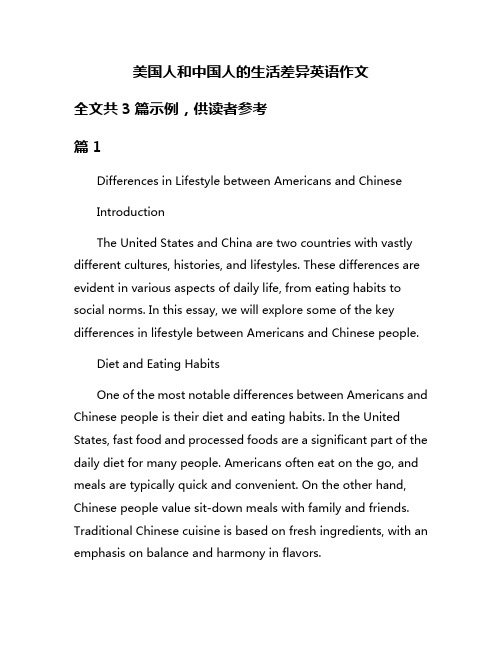 美国人和中国人的生活差异英语作文

全文共 3 篇示例，供读者参考

篇 1

Differences in Lifestyle between Americans and Chinese

Introduction

The United States and China are two countries with vastly different cultures, histories, and lifestyles. These differences are evident in various aspects of daily life, from eating habits to social norms. In this essay, we will explore some of the key differences in lifestyle between Americans and Chinese people.

Diet and Eating Habits

One of the most notable differences between Americans and Chinese people is their diet and eating habits. In the United States, fast food and processed foods are a significant part of the daily diet for many people. Americans often eat on the go, and meals are typically quick and convenient. On the other hand, Chinese people value sit-down meals with family and friends. Traditional Chinese cuisine is based on fresh ingredients, with an emphasis on balance and harmony in flavors.